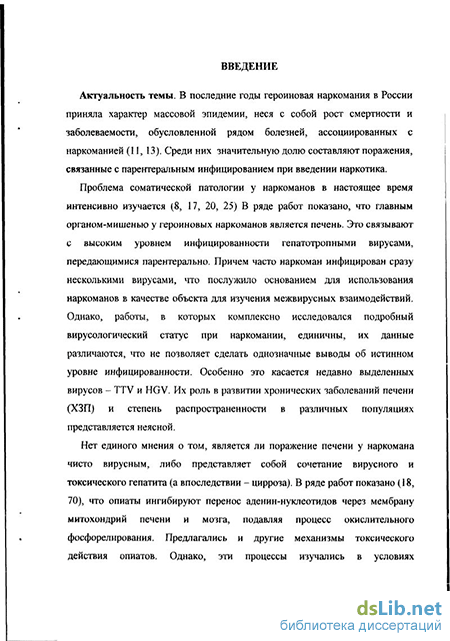 ВВЕДЕНИЕ

Актуальность темы. В последние годы героиновая наркомания в России приняла характер массовой эпидемии, неся с собой рост смертности и заболеваемости, обусловленной рядом болезней, ассоциированных с наркоманией (11, 13). Среди них значительную долю составляют поражения, связанные с парентеральным инфицированием при введении наркотика.

Проблема соматической патологии у наркоманов в настоящее время интенсивно изучается (8, 17, 20, 25) В ряде работ показано, что главным органом-мишенью у героиновых наркоманов является печень. Это связывают с высоким уровнем инфицированности гепатотропными вирусами, передающимися парентерально. Причем часто наркоман инфицирован сразу несколькими вирусами, что послужило основанием для использования наркоманов в качестве объекта для изучения межвирусных взаимодействий. Однако, работы, в которых комплексно исследовался подробный вирусологический статус при наркомании, единичны, их данные различаются, что не позволяет сделать однозначные выводы об истинном уровне инфицированности. Особенно это касается недавно выделенных вирусов – TTV и HGV. Их роль в развитии хронических заболеваний печени (ХЗП) и степень распространенности в различных популяциях представляется неясной.

Нет единого мнения о том, является ли поражение печени у наркомана чисто вирусным, либо представляет собой сочетание вирусного и токсического гепатита (а впоследствии – цирроза). В ряде работ показано (18, 70), что опиаты ингибируют перенос аденин-нуклеотидов через мембрану митохондрий печени и мозга, подавляя процесс окислительного фосфорелирования. Предлагались и другие механизмы токсического действия опиатов. Однако, эти процессы изучались в условиях

dsLib.net
библиотека диссертаций